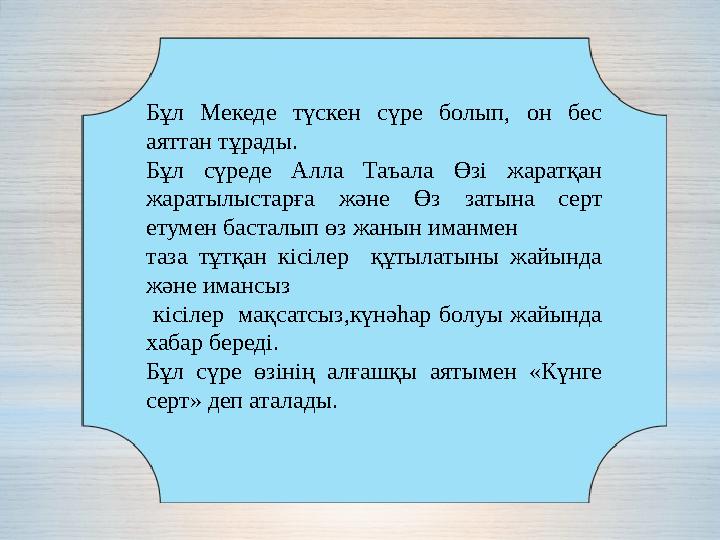 Бұл Мекеде түскен сүре болып, он бес аяттан тұрады.
Бұл сүреде Алла Таъала Өзі жаратқан жаратылыстарға және Өз затына серт етумен басталып өз жанын иманмен
таза тұтқан кісілер құтылатыны жайында және имансыз
кісілер мақсатсыз,күнәһар болуы жайында хабар береді.
Бұл сүре өзінің алғашқы аятымен «Күнге серт» деп аталады.